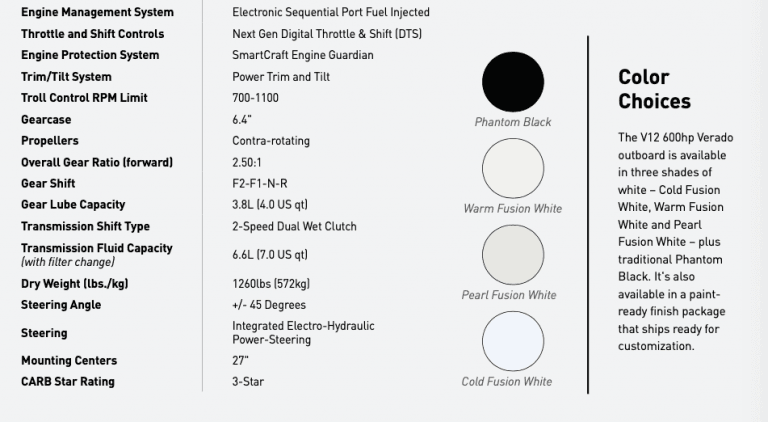 | | |
|---|---|
| Engine Management System | Electronic Sequential Port Fuel Injected |
| Throttle and Shift Controls | Next Gen Digital Throttle & Shift (DTS) |
| Engine Protection System | SmartCraft Engine Guardian |
| Trim/Tilt System | Power Trim and Tilt |
| Troll Control RPM Limit | 700-1100 |
| Gearcase | 6.4" |
| Propellers | Contra-rotating |
| Overall Gear Ratio (forward) | 2.50:1 |
| Gear Shift | F2-F1-N-R |
| Gear Lube Capacity | 3.8L (4.0 US qt) |
| Transmission Shift Type | 2-Speed Dual Wet Clutch |
| Transmission Fluid Capacity (with filter change) | 6.6L (7.0 US qt) |
| Dry Weight (lbs./kg) | 1260lbs (572kg) |
| Steering Angle | +/- 45 Degrees |
| Steering | Integrated Electro-Hydraulic Power-Steering |
| Mounting Centers | 27" |
| CARB Star Rating | 3-Star |

Phantom Black

Warm Fusion White

Pearl Fusion White

Cold Fusion White

Color Choices

The V12 600hp Verado outboard is available in three shades of white – Cold Fusion White, Warm Fusion White and Pearl Fusion White – plus traditional Phantom Black. It's also available in a paint-ready finish package that ships ready for customization.